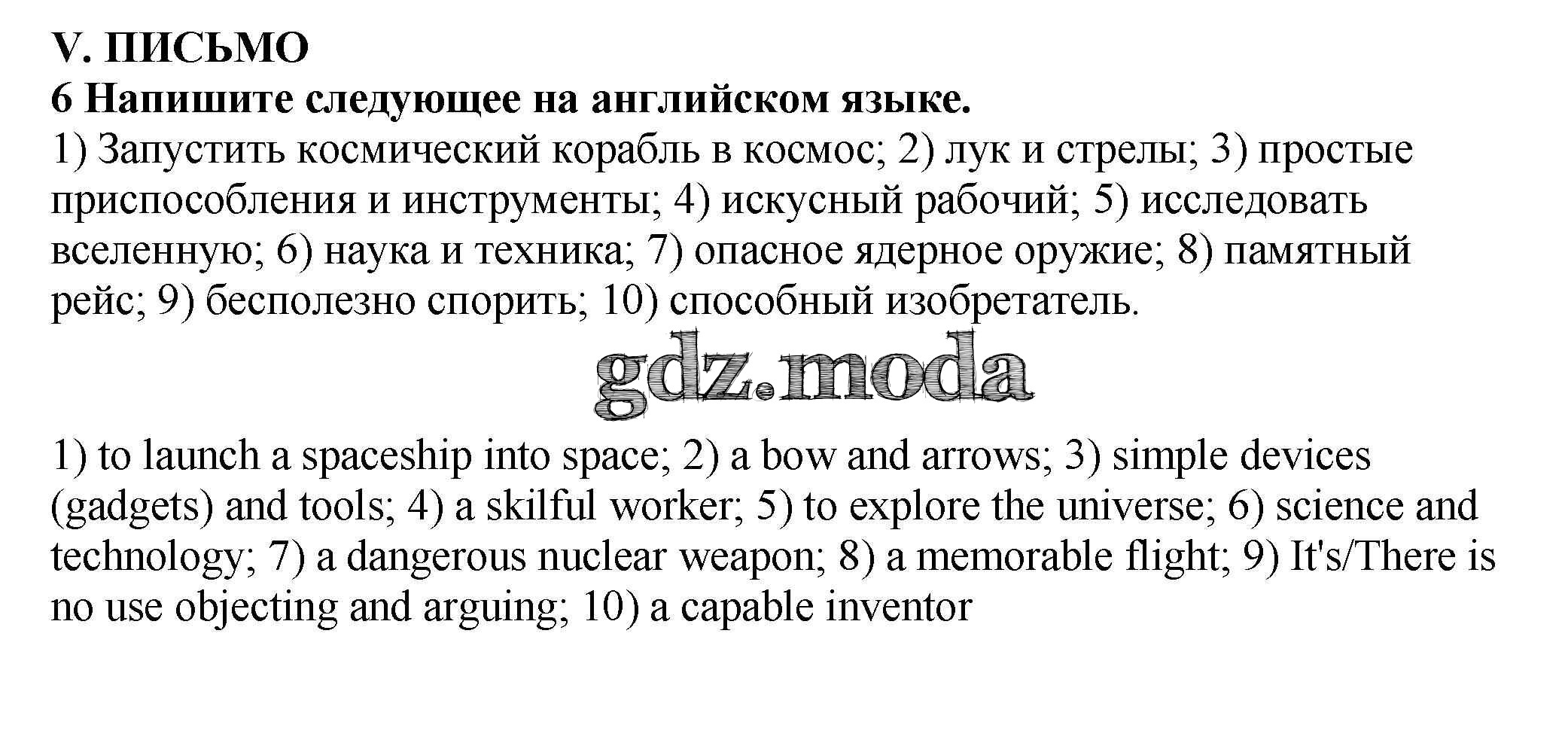 V. ПИСЬМО
6 Напишите следующее на английском языке.
1) Запустить космический корабль в космос; 2) лук и стрелы; 3) простые приспособления и инструменты; 4) искусный рабочий; 5) исследовать вселенную; 6) наука и техника; 7) опасное ядерное оружие; 8) памятный рейс; 9) бесполезно спорить; 10) способный изобретатель.

gdz.moda

1) to launch a spaceship into space; 2) a bow and arrows; 3) simple devices (gadgets) and tools; 4) a skilful worker; 5) to explore the universe; 6) science and technology; 7) a dangerous nuclear weapon; 8) a memorable flight; 9) It's/There is no use objecting and arguing; 10) a capable inventor